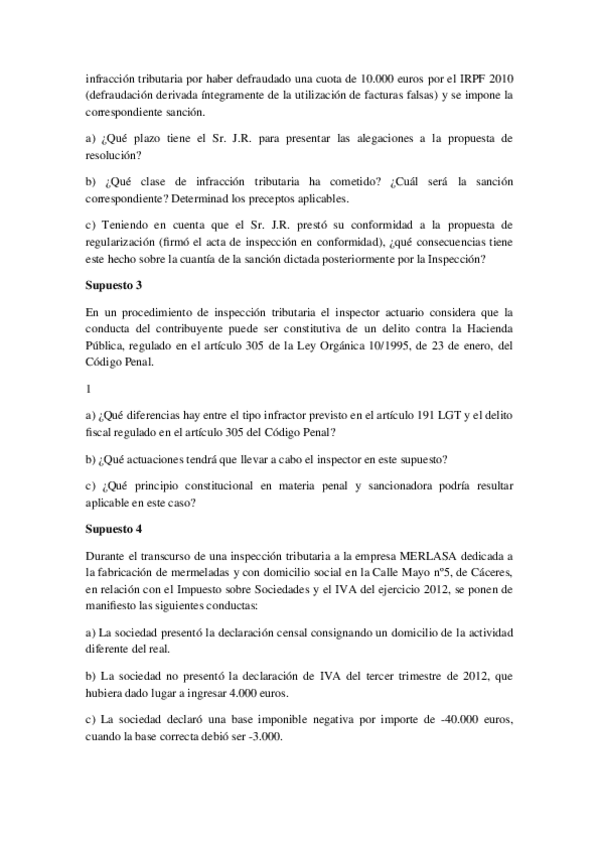 infracción tributaria por haber defraudado una cuota de 10.000 euros por el IRPF 2010 (defraudación derivada íntegramente de la utilización de facturas falsas) y se impone la correspondiente sanción.

a) ¿Qué plazo tiene el Sr. J.R. para presentar las alegaciones a la propuesta de resolución?

b) ¿Qué clase de infracción tributaria ha cometido? ¿Cuál será la sanción correspondiente? Determinad los preceptos aplicables.

c) Teniendo en cuenta que el Sr. J.R. prestó su conformidad a la propuesta de regularización (firmó el acta de inspección en conformidad), ¿qué consecuencias tiene este hecho sobre la cuantía de la sanción dictada posteriormente por la Inspección?

Supuesto 3

En un procedimiento de inspección tributaria el inspector actuario considera que la conducta del contribuyente puede ser constitutiva de un delito contra la Hacienda Pública, regulado en el artículo 305 de la Ley Orgánica 10/1995, de 23 de enero, del Código Penal.

1

a) ¿Qué diferencias hay entre el tipo infractor previsto en el artículo 191 LGT y el delito fiscal regulado en el artículo 305 del Código Penal?

b) ¿Qué actuaciones tendrá que llevar a cabo el inspector en este supuesto?

c) ¿Qué principio constitucional en materia penal y sancionadora podría resultar aplicable en este caso?

Supuesto 4

Durante el transcurso de una inspección tributaria a la empresa MERLASA dedicada a la fabricación de mermeladas y con domicilio social en la Calle Mayo nº5, de Cáceres, en relación con el Impuesto sobre Sociedades y el IVA del ejercicio 2012, se ponen de manifiesto las siguientes conductas:

a) La sociedad presentó la declaración censal consignando un domicilio de la actividad diferente del real.

b) La sociedad no presentó la declaración de IVA del tercer trimestre de 2012, que hubiera dado lugar a ingresar 4.000 euros.

c) La sociedad declaró una base imponible negativa por importe de -40.000 euros, cuando la base correcta debió ser -3.000.